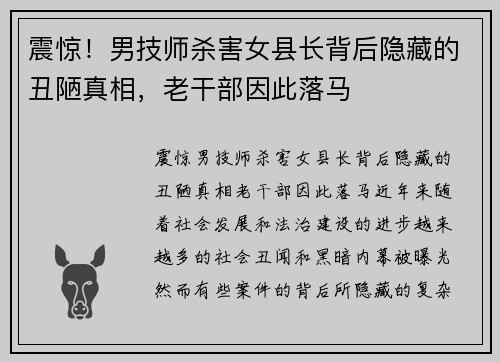 震惊！男技师杀害女县长背后隐藏的丑陋真相，老干部因此落马

震惊男技师杀害女县长背后隐藏的丑陋真相老干部因此落马近年来随着社会发展和法治建设的进步越来越多的社会丑闻和黑暗内幕被曝光然而有些案件的背后所隐藏的复杂